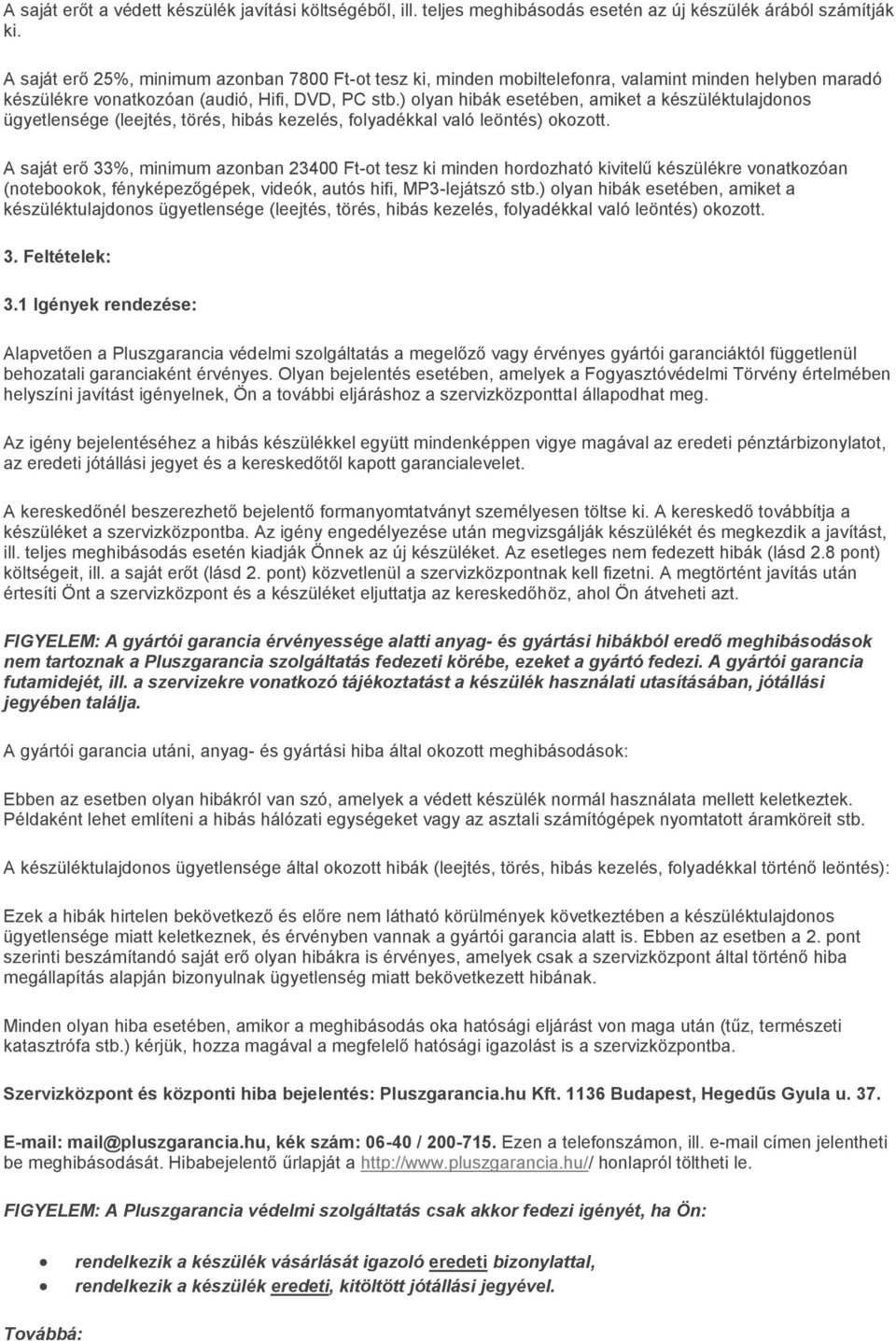 A saját erőt a védett készülék javítási költségéből, ill. teljes meghibásodás esetén az új készülék árából számítják ki.

A saját erő 25%, minimum azonban 7800 Ft-ot tesz ki, minden mobiltelefonra, valamint minden helyben maradó készülékre vonatkozóan (audió, Hifi, DVD, PC stb.) olyan hibák esetében, amiket a készüléktulajdonos ügyetlensége (leejtés, törés, hibás kezelés, folyadékkal való leöntés) okozott.

A saját erő 33%, minimum azonban 23400 Ft-ot tesz ki minden hordozható kivitelű készülékre vonatkozóan (notebookok, fényképezőgépek, videók, autós hifi, MP3-lejátszó stb.) olyan hibák esetében, amiket a készüléktulajdonos ügyetlensége (leejtés, törés, hibás kezelés, folyadékkal való leöntés) okozott.

3. Feltételek:

3.1 Igények rendezése:

Alapvetően a Pluszgarancia védelmi szolgáltatás a megelőző vagy érvényes gyártói garanciáktól függetlenül behozatali garanciaként érvényes. Olyan bejelentés esetében, amelyek a Fogyasztóvédelmi Törvény értelmében helyszíni javítást igényelnek, Ön a további eljáráshoz a szervizközponttal állapodhat meg.

Az igény bejelentéséhez a hibás készülékkel együtt mindenképpen vigye magával az eredeti pénztárbizonylatot, az eredeti jótállási jegyet és a kereskedőtől kapott garancialevelet.

A kereskedőnél beszerezhető bejelentő formanyomtatványt személyesen töltse ki. A kereskedő továbbítja a készüléket a szervizközpontba. Az igény engedélyezése után megvizsgálják készülékét és megkezdik a javítást, ill. teljes meghibásodás esetén kiadják Önnek az új készüléket. Az esetleges nem fedezett hibák (lásd 2.8 pont) költségeit, ill. a saját erőt (lásd 2. pont) közvetlenül a szervizközpontnak kell fizetni. A megtörtént javítás után értesíti Önt a szervizközpont és a készüléket eljuttatja az kereskedőhöz, ahol Ön átveheti azt.

FIGYELEM: A gyártói garancia érvényessége alatti anyag- és gyártási hibákból eredő meghibásodások nem tartoznak a Pluszgarancia szolgáltatás fedezeti körébe, ezeket a gyártó fedezi. A gyártói garancia futamidejét, ill. a szervizekre vonatkozó tájékoztatást a készülék használati utasításában, jótállási jegyében találja.

A gyártói garancia utáni, anyag- és gyártási hiba által okozott meghibásodások:

Ebben az esetben olyan hibákról van szó, amelyek a védett készülék normál használata mellett keletkeztek. Példaként lehet említeni a hibás hálózati egységeket vagy az asztali számítógépek nyomtatott áramköreit stb.

A készüléktulajdonos ügyetlensége által okozott hibák (leejtés, törés, hibás kezelés, folyadékkal történő leöntés):

Ezek a hibák hirtelen bekövetkező és előre nem látható körülmények következtében a készüléktulajdonos ügyetlensége miatt keletkeznek, és érvényben vannak a gyártói garancia alatt is. Ebben az esetben a 2. pont szerinti beszámítandó saját erő olyan hibákra is érvényes, amelyek csak a szervizközpont által történő hiba megállapítás alapján bizonyulnak ügyetlenség miatt bekövetkezett hibának.

Minden olyan hiba esetében, amikor a meghibásodás oka hatósági eljárást von maga után (tűz, természeti katasztrófa stb.) kérjük, hozza magával a megfelelő hatósági igazolást is a szervizközpontba.

Szervizközpont és központi hiba bejelentés: Pluszgarancia.hu Kft. 1136 Budapest, Hegedűs Gyula u. 37.

E-mail: mail@pluszgarancia.hu, kék szám: 06-40 / 200-715. Ezen a telefonszámon, ill. e-mail címen jelentheti be meghibásodását. Hibabejelentő űrlapját a http://www.pluszgarancia.hu// honlapról töltheti le.

FIGYELEM: A Pluszgarancia védelmi szolgáltatás csak akkor fedezi igényét, ha Ön:

• rendelkezik a készülék vásárlását igazoló eredeti bizonylattal,
• rendelkezik a készülék eredeti, kitöltött jótállási jegyével.

Továbbá: